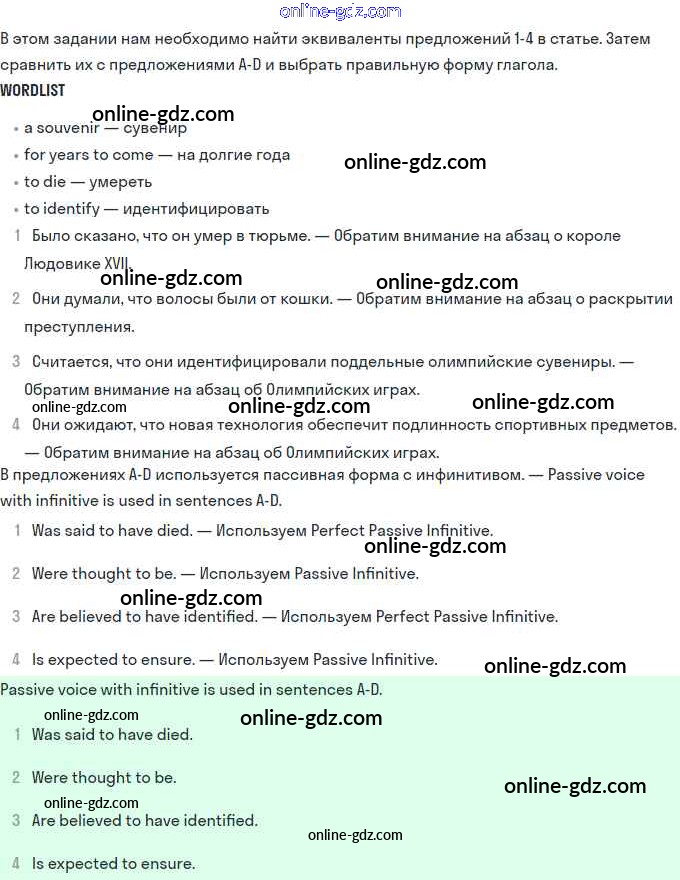 online-gdz.com

В этом задании нам необходимо найти эквиваленты предложений 1-4 в статье. Затем сравнить их с предложениями A-D и выбрать правильную форму глагола.

WORDLIST

online-gdz.com

• a souvenir — сувенир

• for years to come — на долгие года

online-gdz.com

• to die — умереть

• to identify — идентифицировать

1 Было сказано, что он умер в тюрьме. — Обратим внимание на абзац о короле Людовике XVII.

online-gdz.com

online-gdz.com

2 Они думали, что волосы были от кошки. — Обратим внимание на абзац о раскрытии преступления.

3 Считается, что они идентифицировали поддельные олимпийские сувениры. — Обратим внимание на абзац об Олимпийских играх.

online-gdz.com

online-gdz.com

online-gdz.com

4 Они ожидают, что новая технология обеспечит подлинность спортивных предметов. — Обратим внимание на абзац об Олимпийских играх.

В предложениях A-D используется пассивная форма с инфинитивом. — Passive voice with infinitive is used in sentences A-D.

1 Was said to have died. — Используем Perfect Passive Infinitive.

online-gdz.com

2 Were thought to be. — Используем Passive Infinitive.

online-gdz.com

3 Are believed to have identified. — Используем Perfect Passive Infinitive.

4 Is expected to ensure. — Используем Passive Infinitive.

online-gdz.com

Passive voice with infinitive is used in sentences A-D.

online-gdz.com

online-gdz.com

1 Was said to have died.

2 Were thought to be.

online-gdz.com

online-gdz.com

3 Are believed to have identified.

online-gdz.com

4 Is expected to ensure.